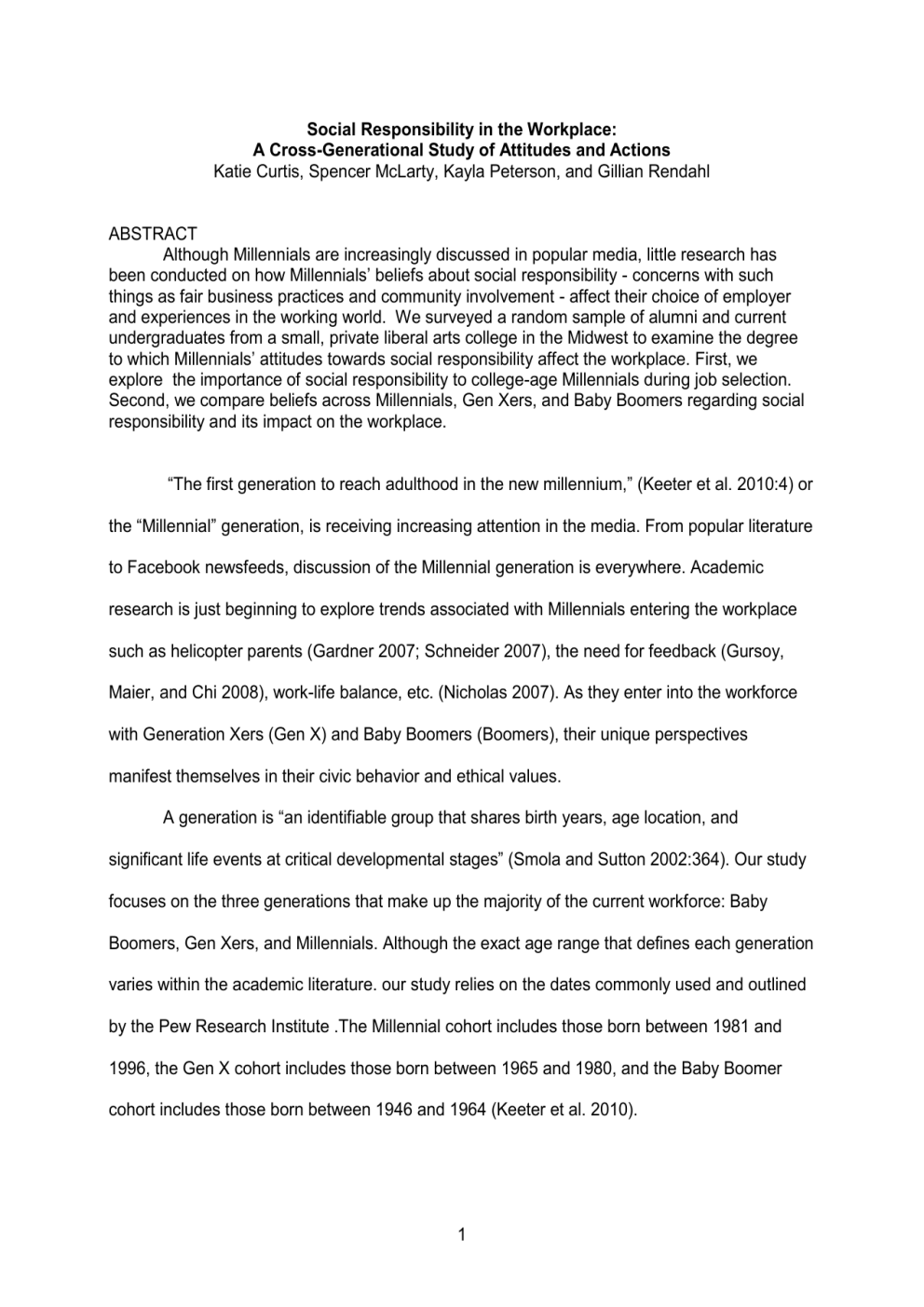 Social Responsibility in the Workplace:
A Cross-Generational Study of Attitudes and Actions
Katie Curtis, Spencer McLarty, Kayla Peterson, and Gillian Rendahl

ABSTRACT
Although Millennials are increasingly discussed in popular media, little research has been conducted on how Millennials' beliefs about social responsibility - concerns with such things as fair business practices and community involvement - affect their choice of employer and experiences in the working world. We surveyed a random sample of alumni and current undergraduates from a small, private liberal arts college in the Midwest to examine the degree to which Millennials' attitudes towards social responsibility affect the workplace. First, we explore the importance of social responsibility to college-age Millennials during job selection. Second, we compare beliefs across Millennials, Gen Xers, and Baby Boomers regarding social responsibility and its impact on the workplace.

"The first generation to reach adulthood in the new millennium," (Keeter et al. 2010:4) or the "Millennial" generation, is receiving increasing attention in the media. From popular literature to Facebook newsfeeds, discussion of the Millennial generation is everywhere. Academic research is just beginning to explore trends associated with Millennials entering the workplace such as helicopter parents (Gardner 2007; Schneider 2007), the need for feedback (Gursoy, Maier, and Chi 2008), work-life balance, etc. (Nicholas 2007). As they enter into the workforce with Generation Xers (Gen X) and Baby Boomers (Boomers), their unique perspectives manifest themselves in their civic behavior and ethical values.

A generation is "an identifiable group that shares birth years, age location, and significant life events at critical developmental stages" (Smola and Sutton 2002:364). Our study focuses on the three generations that make up the majority of the current workforce: Baby Boomers, Gen Xers, and Millennials. Although the exact age range that defines each generation varies within the academic literature. our study relies on the dates commonly used and outlined by the Pew Research Institute .The Millennial cohort includes those born between 1981 and 1996, the Gen X cohort includes those born between 1965 and 1980, and the Baby Boomer cohort includes those born between 1946 and 1964 (Keeter et al. 2010).

1